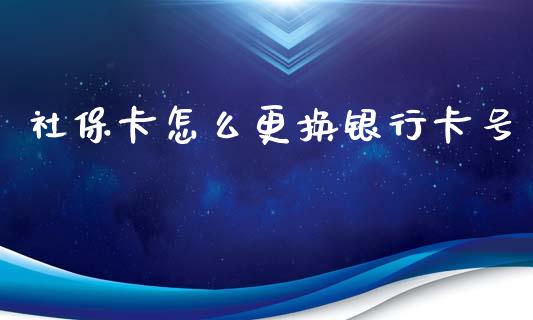 社保卡怎么更换银行卡号